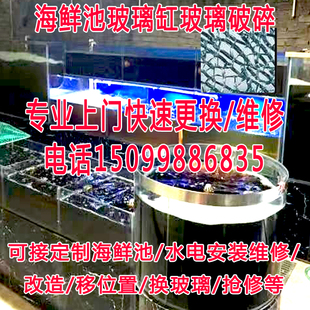 海鲜池玻璃缸玻璃破碎

专业上门快速更换/维修

电话15099886835

可接定制海鲜池/水电安装维修/改造/移位置/换玻璃/抢修等